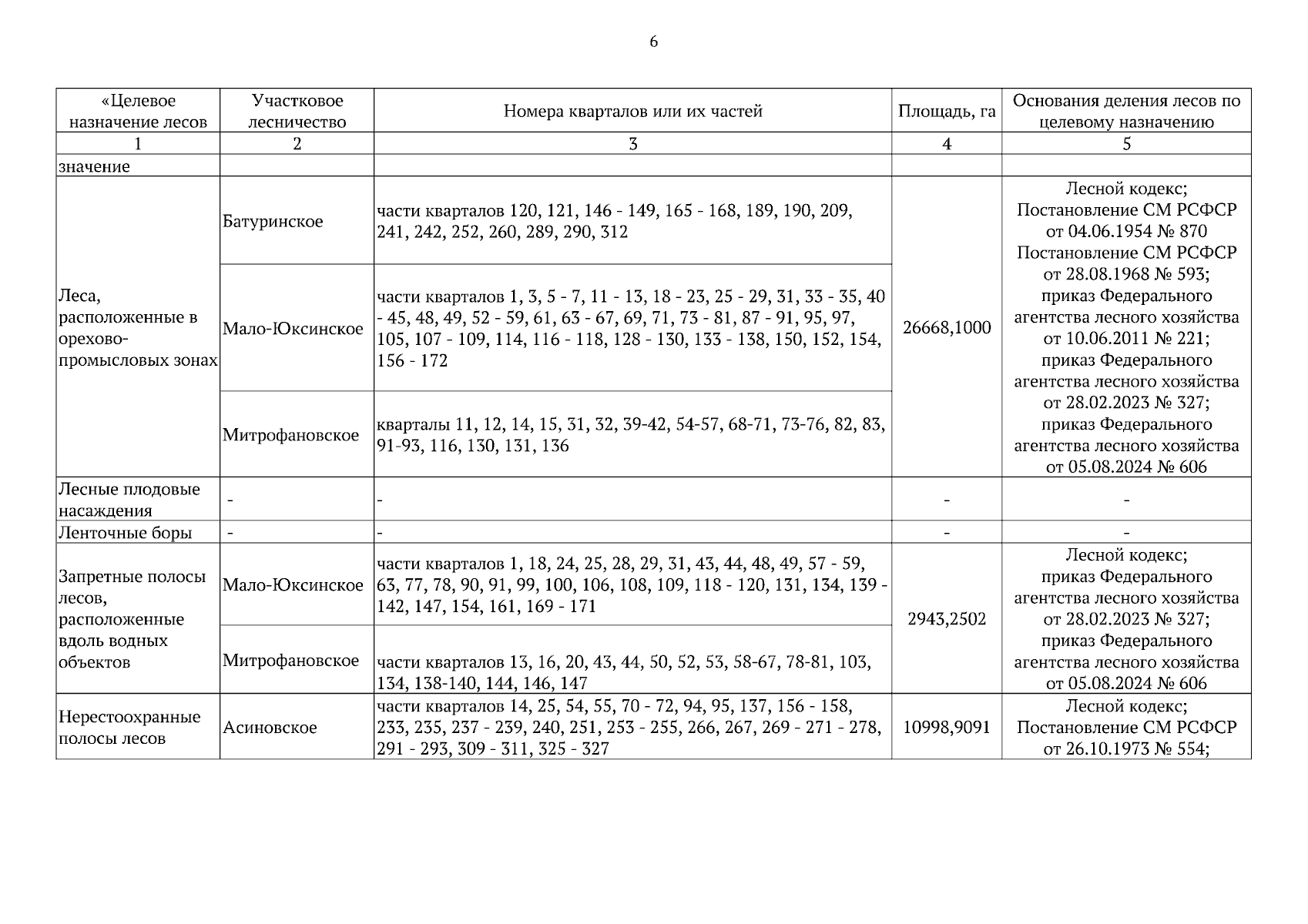 6

| «Целевое назначение лесов | Участковое лесничество | Номера кварталов или их частей | Площадь, га | Основания деления лесов по целевому назначению |
|---|---|---|---|---|
| 1 | 2 | 3 | 4 | 5 |
| значение | | | | |
| Леса, расположенные в орехово-промысловых зонах | Батуринское | части кварталов 120, 121, 146 - 149, 165 - 168, 189, 190, 209, 241, 242, 252, 260, 289, 290, 312 | 26668,1000 | Лесной кодекс; Постановление СМ РСФСР от 04.06.1954 № 870 Постановление СМ РСФСР от 28.08.1968 № 593; приказ Федерального агентства лесного хозяйства от 10.06.2011 № 221; приказ Федерального агентства лесного хозяйства от 28.02.2023 № 327; приказ Федерального агентства лесного хозяйства от 05.08.2024 № 606 |
| | Мало-Юксинское | части кварталов 1, 3, 5 - 7, 11 - 13, 18 - 23, 25 - 29, 31, 33 - 35, 40 - 45, 48, 49, 52 - 59, 61, 63 - 67, 69, 71, 73 - 81, 87 - 91, 95, 97, 105, 107 - 109, 114, 116 - 118, 128 - 130, 133 - 138, 150, 152, 154, 156 - 172 | | |
| | Митрофановское | кварталы 11, 12, 14, 15, 31, 32, 39-42, 54-57, 68-71, 73-76, 82, 83, 91-93, 116, 130, 131, 136 | | |
| Лесные плодовые насаждения | - | - | - | - |
| Ленточные боры | - | - | - | - |
| Запретные полосы лесов, расположенные вдоль водных объектов | Мало-Юксинское | части кварталов 1, 18, 24, 25, 28, 29, 31, 43, 44, 48, 49, 57 - 59, 63, 77, 78, 90, 91, 99, 100, 106, 108, 109, 118 - 120, 131, 134, 139 - 142, 147, 154, 161, 169 - 171 | 2943,2502 | Лесной кодекс; приказ Федерального агентства лесного хозяйства от 28.02.2023 № 327; приказ Федерального агентства лесного хозяйства от 05.08.2024 № 606 |
| | Митрофановское | части кварталов 13, 16, 20, 43, 44, 50, 52, 53, 58-67, 78-81, 103, 134, 138-140, 144, 146, 147 | | |
| Нерестоохранные полосы лесов | Асиновское | части кварталов 14, 25, 54, 55, 70 - 72, 94, 95, 137, 156 - 158, 233, 235, 237 - 239, 240, 251, 253 - 255, 266, 267, 269 - 271 - 278, 291 - 293, 309 - 311, 325 - 327 | 10998,9091 | Лесной кодекс; Постановление СМ РСФСР от 26.10.1973 № 554; |